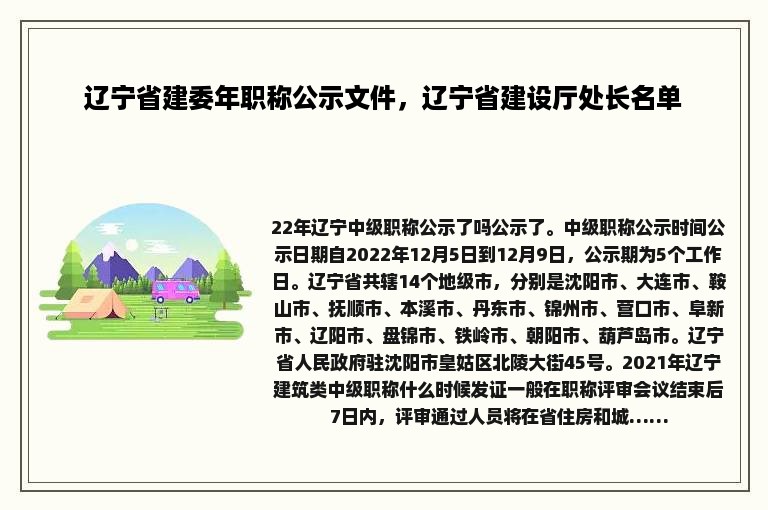 辽宁省建委年职称公示文件，辽宁省建设厅处长名单

22年辽宁中级职称公示了吗公示了。中级职称公示时间公示日期自2022年12月5日到12月9日，公示期为5个工作日。辽宁省共辖14个地级市，分别是沈阳市、大连市、鞍山市、抚顺市、本溪市、丹东市、锦州市、营口市、阜新市、辽阳市、盘锦市、铁岭市、朝阳市、葫芦岛市。辽宁省人民政府驻沈阳市皇姑区北陵大街45号。2021年辽宁建筑类中级职称什么时候发证一般在职称评审会议结束后7日内，评审通过人员将在省住房和城……